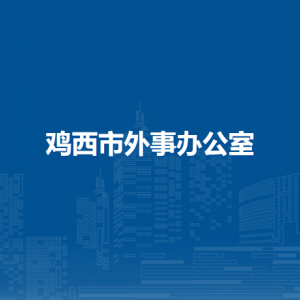 鸡西市外事办公室